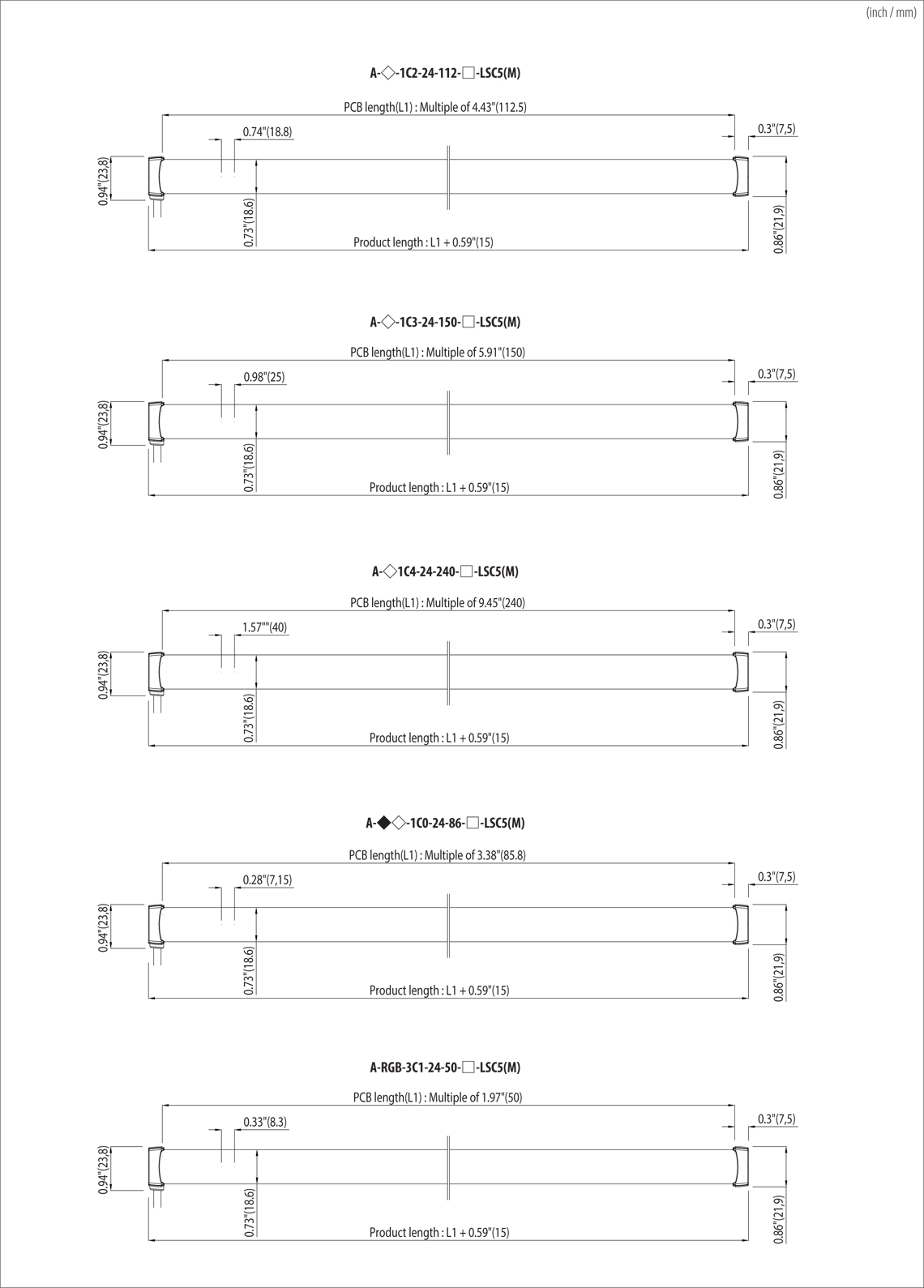 (inch / mm)

A-◇-1C2-24-112-□-LSC5(M)

PCB length(L1) : Multiple of 4.43"(112.5)

0.74"(18.8)

0.3"(7,5)

0.94"(23,8)

0.73"(18.6)

Product length : L1 + 0.59"(15)

0.86"(21,9)

A-◇-1C3-24-150-□-LSC5(M)

PCB length(L1) : Multiple of 5.91"(150)

0.98"(25)

0.3"(7,5)

0.94"(23,8)

0.73"(18.6)

Product length : L1 + 0.59"(15)

0.86"(21,9)

A-◇1C4-24-240-□-LSC5(M)

PCB length(L1) : Multiple of 9.45"(240)

1.57""(40)

0.3"(7,5)

0.94"(23,8)

0.73"(18.6)

Product length : L1 + 0.59"(15)

0.86"(21,9)

A-◆◇-1C0-24-86-□-LSC5(M)

PCB length(L1) : Multiple of 3.38"(85.8)

0.28"(7,15)

0.3"(7,5)

0.94"(23,8)

0.73"(18.6)

Product length : L1 + 0.59"(15)

0.86"(21,9)

A-RGB-3C1-24-50-□-LSC5(M)

PCB length(L1) : Multiple of 1.97"(50)

0.33"(8.3)

0.3"(7,5)

0.94"(23,8)

0.73"(18.6)

Product length : L1 + 0.59"(15)

0.86"(21,9)